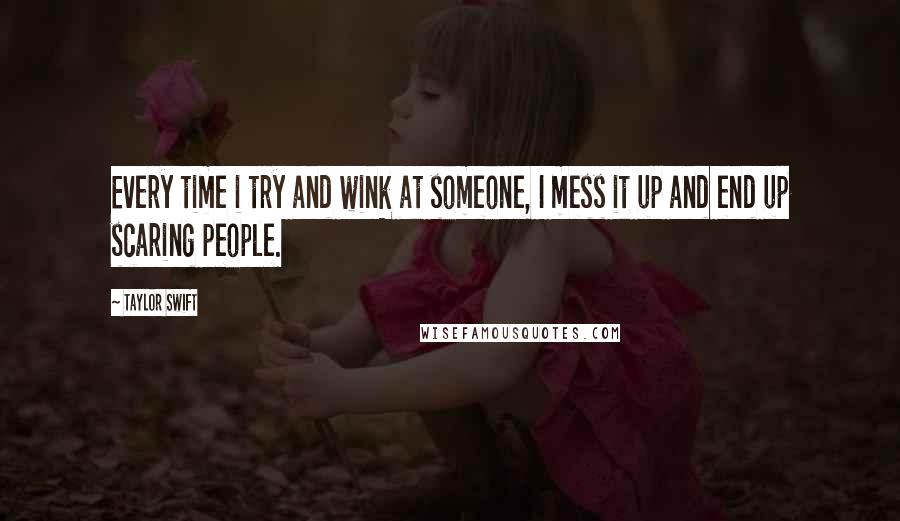 EVERY TIME I TRY AND WINK AT SOMEONE, I MESS IT UP AND END UP SCARING PEOPLE.

~ TAYLOR SWIFT

WISEFAMOUSQUOTES.COM